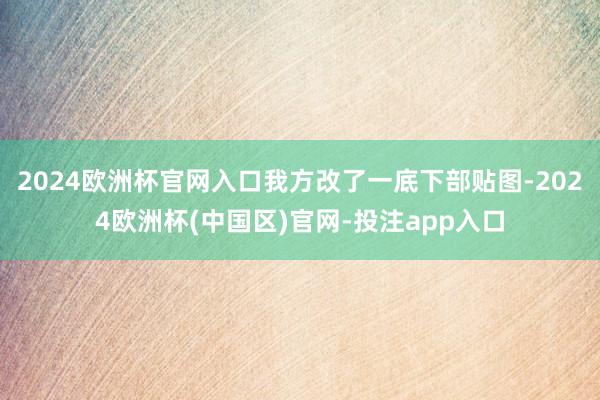 2024欧洲杯官网入口我方改了一底下部贴图-2024欧洲杯(中国区)官网-投注app入口